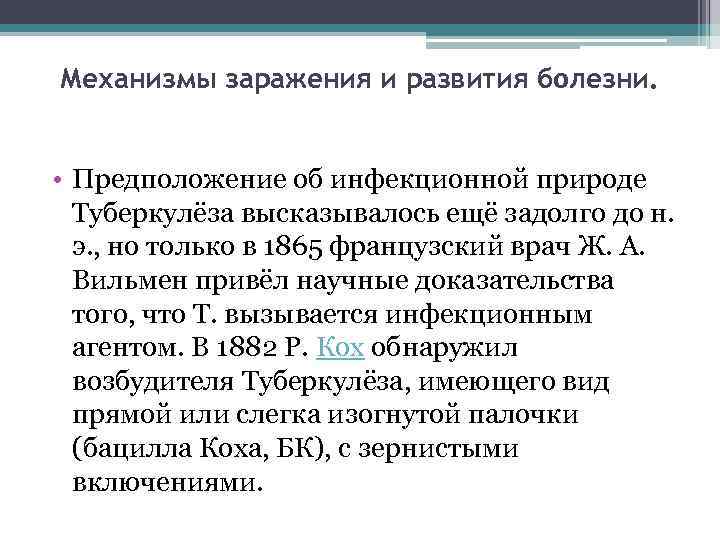 Механизмы заражения и развития болезни.

• Предположение об инфекционной природе Туберкулёза высказывалось ещё задолго до н. э., но только в 1865 французский врач Ж. А. Вильмен привёл научные доказательства того, что Т. вызывается инфекционным агентом. В 1882 Р. Кох обнаружил возбудителя Туберкулёза, имеющего вид прямой или слегка изогнутой палочки (бацилла Коха, БК), с зернистыми включениями.